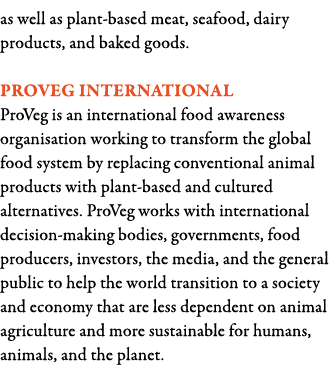 as well as plant-based meat, seafood, dairy products, and baked goods.

PROVEG INTERNATIONAL
ProVeg is an international food awareness organisation working to transform the global food system by replacing conventional animal products with plant-based and cultured alternatives. ProVeg works with international decision-making bodies, governments, food producers, investors, the media, and the general public to help the world transition to a society and economy that are less dependent on animal agriculture and more sustainable for humans, animals, and the planet.